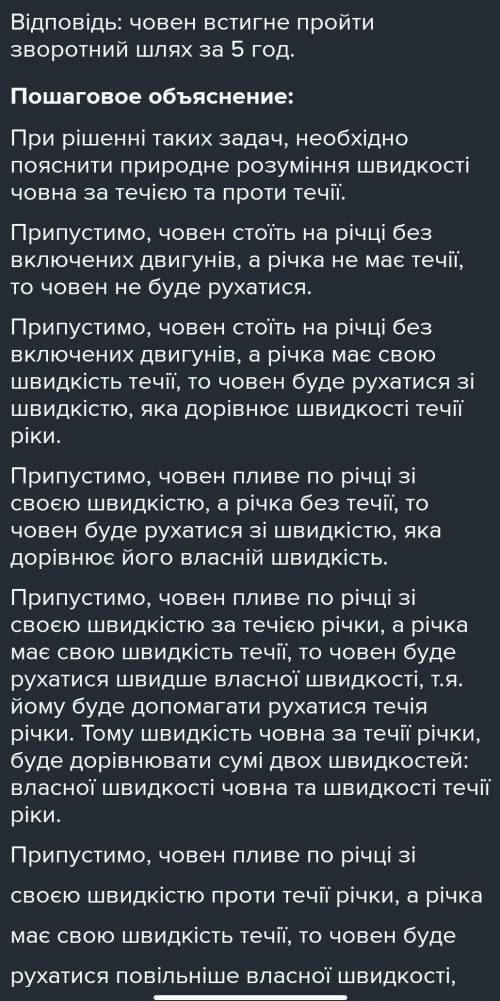 Відповідь: човен встигне пройти зворотний шлях за 5 год.

Пошаговое объяснение:

При рішенні таких задач, необхідно пояснити природне розуміння швидкості човна за течією та проти течії.

Припустимо, човен стоїть на річці без включених двигунів, а річка не має течії, то човен не буде рухатися.

Припустимо, човен стоїть на річці без включених двигунів, а річка має свою швидкість течії, то човен буде рухатися зі швидкістю, яка дорівнює швидкості течії ріки.

Припустимо, човен пливе по річці зі своєю швидкістю, а річка без течії, то човен буде рухатися зі швидкістю, яка дорівнює його власній швидкість.

Припустимо, човен пливе по річці зі своєю швидкістю за течією річки, а річка має свою швидкість течії, то човен буде рухатися швидше власної швидкості, т.я. йому буде допомагати рухатися течія річки. Тому швидкість човна за течії річки, буде дорівнювати сумі двох швидкостей: власної швидкості човна та швидкості течії ріки.

Припустимо, човен пливе по річці зі своєю швидкістю проти течії річки, а річка має свою швидкість течії, то човен буде рухатися повільніше власної швидкості,